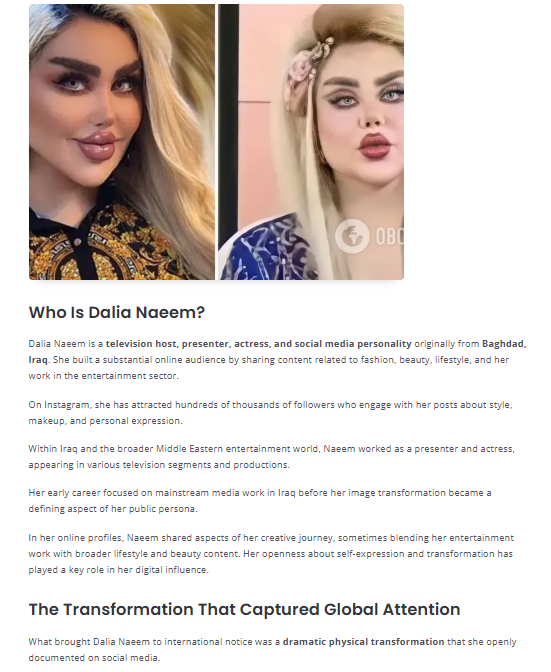 OBO

Who Is Dalia Naeem?

Dalia Naeem is a television host, presenter, actress, and social media personality originally from Baghdad, Iraq. She built a substantial online audience by sharing content related to fashion, beauty, lifestyle, and her work in the entertainment sector.

On Instagram, she has attracted hundreds of thousands of followers who engage with her posts about style, makeup, and personal expression.

Within Iraq and the broader Middle Eastern entertainment world, Naeem worked as a presenter and actress, appearing in various television segments and productions.

Her early career focused on mainstream media work in Iraq before her image transformation became a defining aspect of her public persona.

In her online profiles, Naeem shared aspects of her creative journey, sometimes blending her entertainment work with broader lifestyle and beauty content. Her openness about self-expression and transformation has played a key role in her digital influence.

The Transformation That Captured Global Attention

What brought Dalia Naeem to international notice was a dramatic physical transformation that she openly documented on social media.